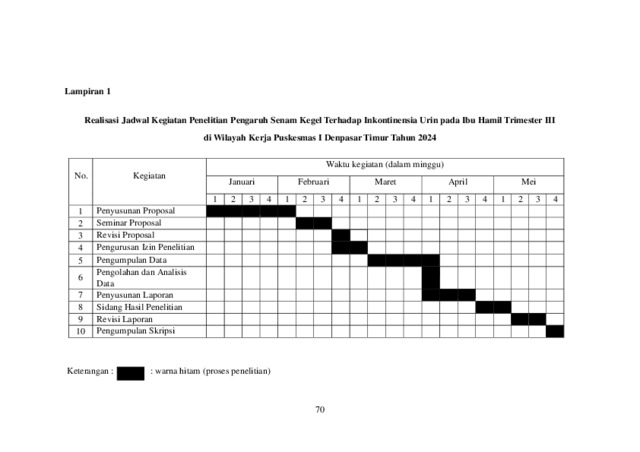 Lampiran 1

Realisasi Jadwal Kegiatan Penelitian Pengaruh Senam Kegel Terhadap Inkontinensia Urin pada Ibu Hamil Trimester III di Wilayah Kerja Puskesmas I Denpasar Timur Tahun 2024

| No. | Kegiatan | Waktu kegiatan (dalam minggu) | | | | | | | | | | | | | | | | | | | |
|---|---|---|---|---|---|---|---|---|---|---|---|---|---|---|---|---|---|---|---|---|---|
| | | Januari | | | | Februari | | | | Maret | | | | April | | | | Mei | | | |
| | | 1 | 2 | 3 | 4 | 1 | 2 | 3 | 4 | 1 | 2 | 3 | 4 | 1 | 2 | 3 | 4 | 1 | 2 | 3 | 4 |
| 1 | Penyusunan Proposal | | | | | | | | | | | | | | | | | | | | |
| 2 | Seminar Proposal | | | | | | | | | | | | | | | | | | | | |
| 3 | Revisi Proposal | | | | | | | | | | | | | | | | | | | | |
| 4 | Pengurusan Izin Penelitian | | | | | | | | | | | | | | | | | | | | |
| 5 | Pengumpulan Data | | | | | | | | | | | | | | | | | | | | |
| 6 | Pengolahan dan Analisis Data | | | | | | | | | | | | | | | | | | | | |
| 7 | Penyusunan Laporan | | | | | | | | | | | | | | | | | | | | |
| 8 | Sidang Hasil Penelitian | | | | | | | | | | | | | | | | | | | | |
| 9 | Revisi Laporan | | | | | | | | | | | | | | | | | | | | |
| 10 | Pengumpulan Skripsi | | | | | | | | | | | | | | | | | | | | |

Keterangan : : warna hitam (proses penelitian)

70